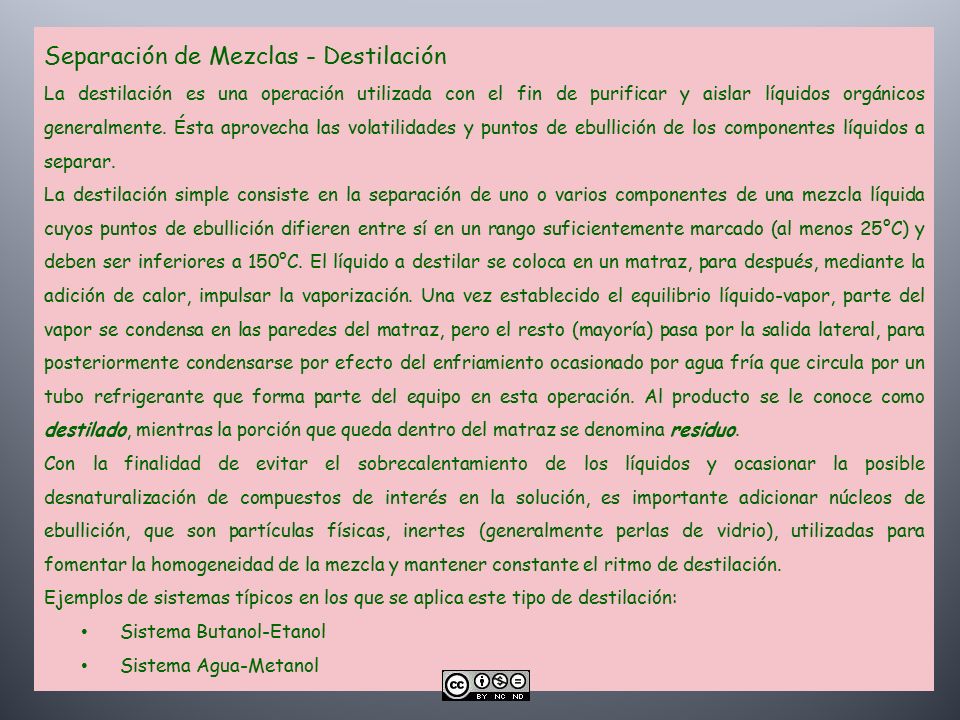 Separación de Mezclas - Destilación

La destilación es una operación utilizada con el fin de purificar y aislar líquidos orgánicos generalmente. Ésta aprovecha las volatilidades y puntos de ebullición de los componentes líquidos a separar.

La destilación simple consiste en la separación de uno o varios componentes de una mezcla líquida cuyos puntos de ebullición difieren entre sí en un rango suficientemente marcado (al menos 25°C) y deben ser inferiores a 150°C. El líquido a destilar se coloca en un matraz, para después, mediante la adición de calor, impulsar la vaporización. Una vez establecido el equilibrio líquido-vapor, parte del vapor se condensa en las paredes del matraz, pero el resto (mayoría) pasa por la salida lateral, para posteriormente condensarse por efecto del enfriamiento ocasionado por agua fría que circula por un tubo refrigerante que forma parte del equipo en esta operación. Al producto se le conoce como destilado, mientras la porción que queda dentro del matraz se denomina residuo.

Con la finalidad de evitar el sobrecalentamiento de los líquidos y ocasionar la posible desnaturalización de compuestos de interés en la solución, es importante adicionar núcleos de ebullición, que son partículas físicas, inertes (generalmente perlas de vidrio), utilizadas para fomentar la homogeneidad de la mezcla y mantener constante el ritmo de destilación.

Ejemplos de sistemas típicos en los que se aplica este tipo de destilación:

• Sistema Butanol-Etanol
• Sistema Agua-Metanol

cc BY NC ND